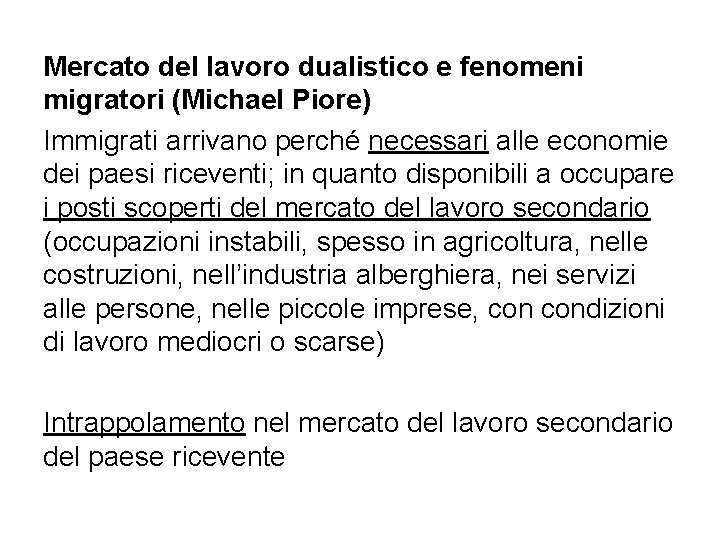 Mercato del lavoro dualistico e fenomeni migratori (Michael Piore)

Immigrati arrivano perché necessari alle economie dei paesi riceventi; in quanto disponibili a occupare i posti scoperti del mercato del lavoro secondario (occupazioni instabili, spesso in agricoltura, nelle costruzioni, nell'industria alberghiera, nei servizi alle persone, nelle piccole imprese, con condizioni di lavoro mediocri o scarse)

Intrappolamento nel mercato del lavoro secondario del paese ricevente